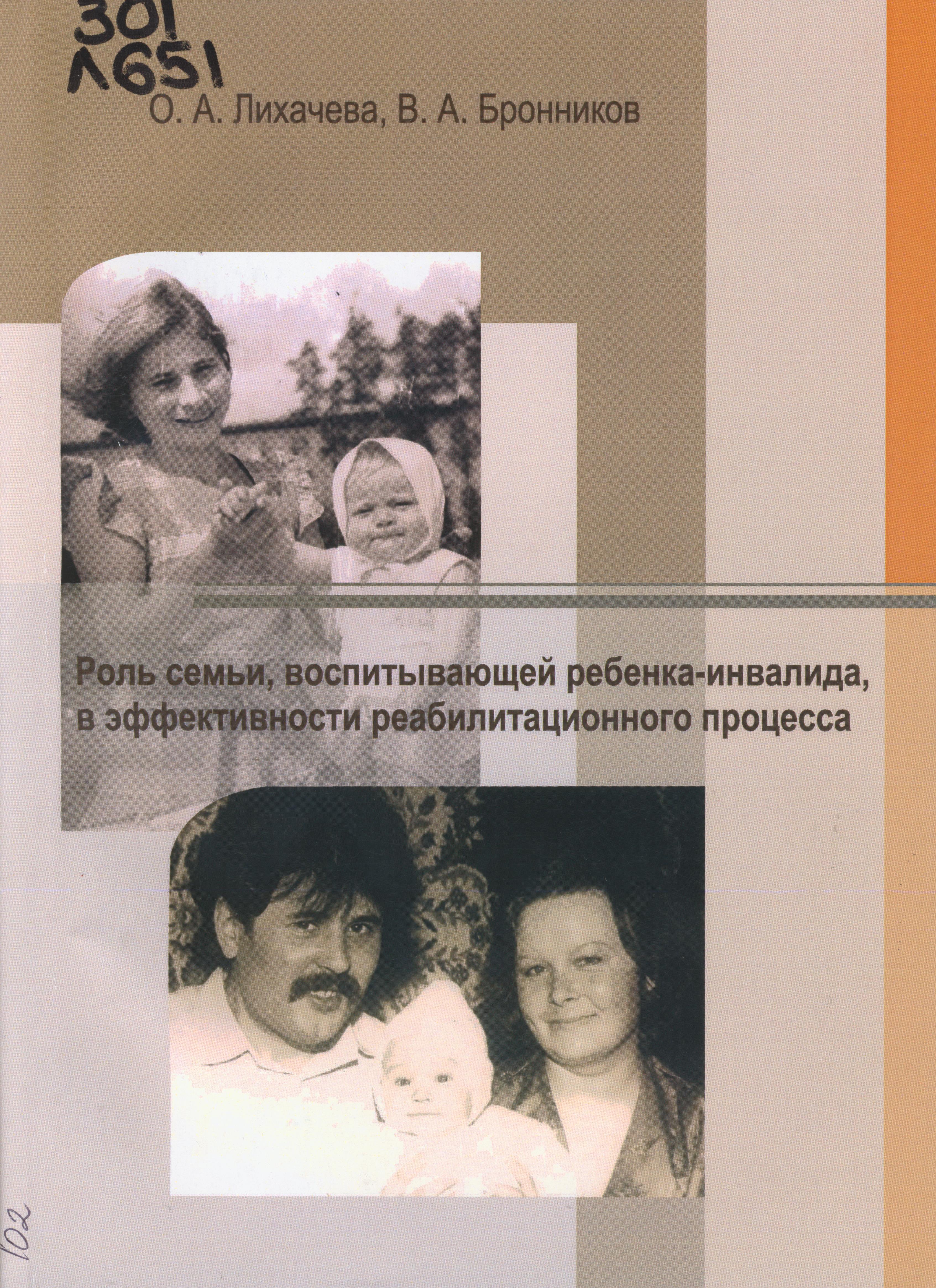 301
Л651

О. А. Лихачева, В. А. Бронников

Роль семьи, воспитывающей ребенка-инвалида, в эффективности реабилитационного процесса

102